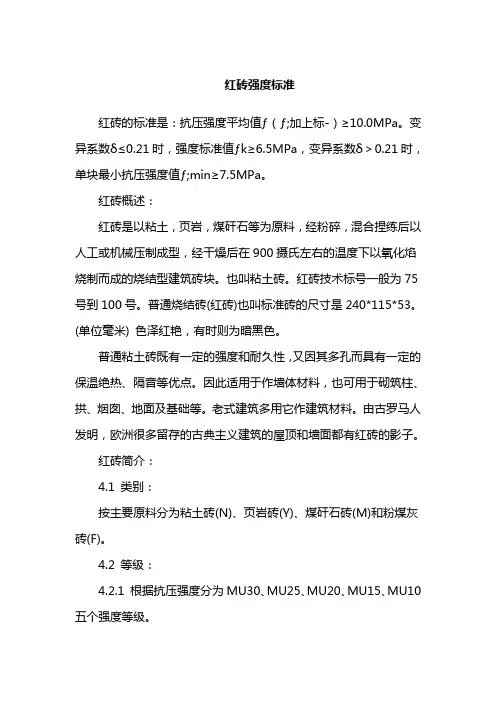 红砖强度标准

红砖的标准是：抗压强度平均值ƒ（ƒ;加上标-）≥10.0MPa。变异系数δ≤0.21 时，强度标准值ƒk≥6.5MPa，变异系数δ＞0.21 时，单块最小抗压强度值ƒ;min≥7.5MPa。

红砖概述：

红砖是以粘土，页岩，煤矸石等为原料，经粉碎，混合捏练后以人工或机械压制成型，经干燥后在 900 摄氏左右的温度下以氧化焰烧制而成的烧结型建筑砖块。也叫粘土砖。红砖技术标号一般为 75 号到 100 号。普通烧结砖(红砖)也叫标准砖的尺寸是 240*115*53。(单位毫米) 色泽红艳，有时则为暗黑色。

普通粘土砖既有一定的强度和耐久性，又因其多孔而具有一定的保温绝热、隔音等优点。因此适用于作墙体材料，也可用于砌筑柱、拱、烟囱、地面及基础等。老式建筑多用它作建筑材料。由古罗马人发明，欧洲很多留存的古典主义建筑的屋顶和墙面都有红砖的影子。

红砖简介：

4.1 类别：

按主要原料分为粘土砖(N)、页岩砖(Y)、煤矸石砖(M)和粉煤灰砖(F)。

4.2 等级：

4.2.1 根据抗压强度分为 MU30、MU25、MU20、MU15、MU10 五个强度等级。